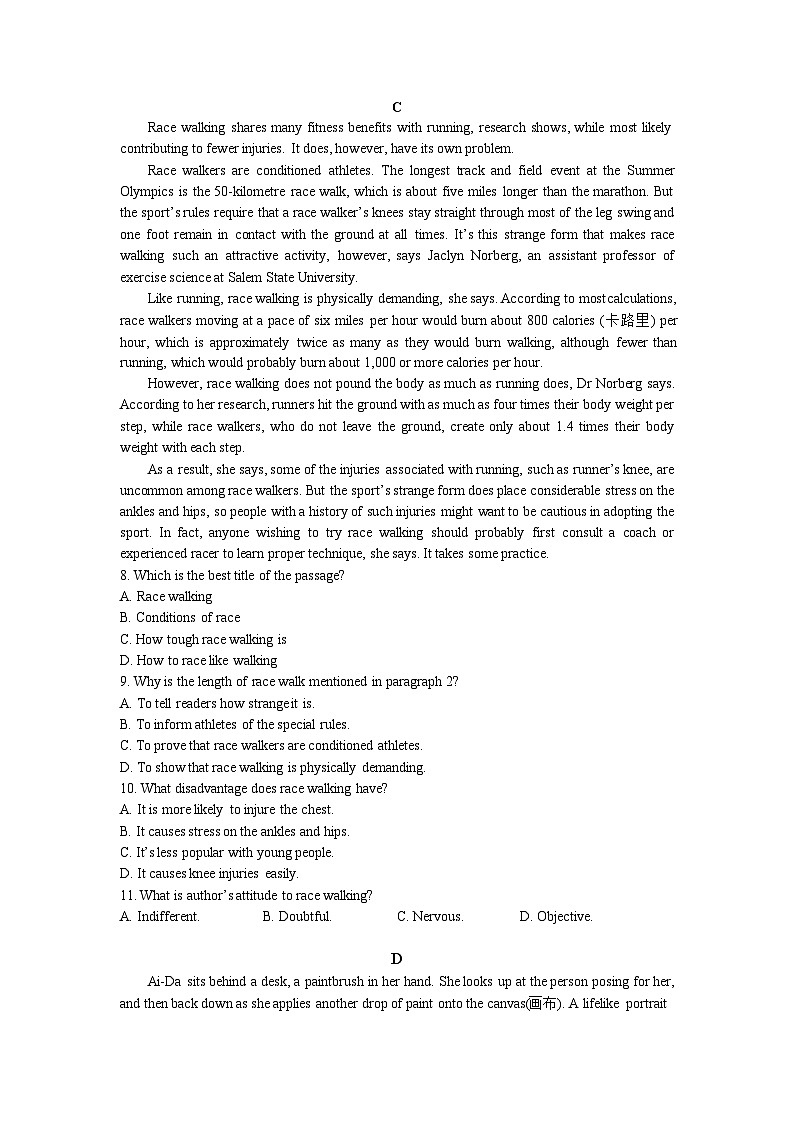 C

Race walking shares many fitness benefits with running, research shows, while most likely contributing to fewer injuries. It does, however, have its own problem.

Race walkers are conditioned athletes. The longest track and field event at the Summer Olympics is the 50-kilometre race walk, which is about five miles longer than the marathon. But the sport's rules require that a race walker's knees stay straight through most of the leg swing and one foot remain in contact with the ground at all times. It's this strange form that makes race walking such an attractive activity, however, says Jaclyn Norberg, an assistant professor of exercise science at Salem State University.

Like running, race walking is physically demanding, she says. According to most calculations, race walkers moving at a pace of six miles per hour would burn about 800 calories (卡路里) per hour, which is approximately twice as many as they would burn walking, although fewer than running, which would probably burn about 1,000 or more calories per hour.

However, race walking does not pound the body as much as running does, Dr Norberg says. According to her research, runners hit the ground with as much as four times their body weight per step, while race walkers, who do not leave the ground, create only about 1.4 times their body weight with each step.

As a result, she says, some of the injuries associated with running, such as runner's knee, are uncommon among race walkers. But the sport's strange form does place considerable stress on the ankles and hips, so people with a history of such injuries might want to be cautious in adopting the sport. In fact, anyone wishing to try race walking should probably first consult a coach or experienced racer to learn proper technique, she says. It takes some practice.

8. Which is the best title of the passage?
A. Race walking
B. Conditions of race
C. How tough race walking is
D. How to race like walking
9. Why is the length of race walk mentioned in paragraph 2?
A. To tell readers how strange it is.
B. To inform athletes of the special rules.
C. To prove that race walkers are conditioned athletes.
D. To show that race walking is physically demanding.
10. What disadvantage does race walking have?
A. It is more likely to injure the chest.
B. It causes stress on the ankles and hips.
C. It's less popular with young people.
D. It causes knee injuries easily.
11. What is author's attitude to race walking?
A. Indifferent. B. Doubtful. C. Nervous. D. Objective.

D

Ai-Da sits behind a desk, a paintbrush in her hand. She looks up at the person posing for her, and then back down as she applies another drop of paint onto the canvas(画布). A lifelike portrait